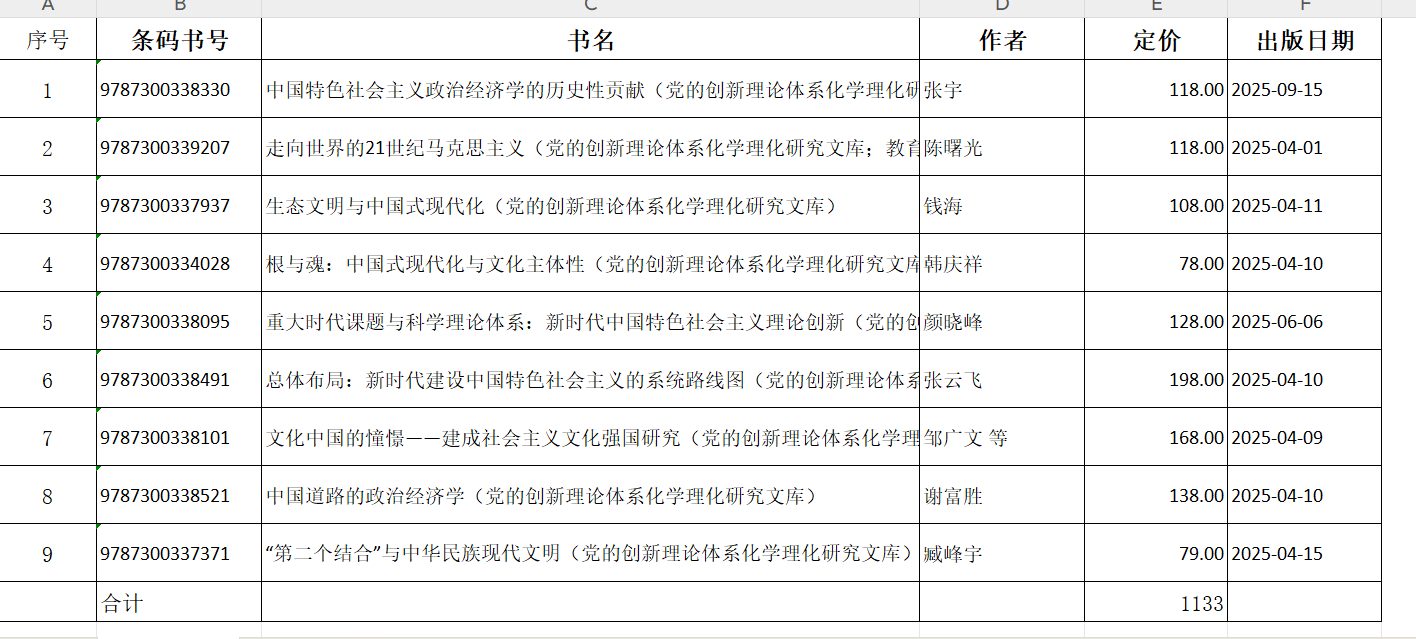 | A | B | C | D | E | F |
|---|---|---|---|---|---|
| 序号 | 条码书号 | 书名 | 作者 | 定价 | 出版日期 |
| 1 | 9787300338330 | 中国特色社会主义政治经济学的历史性贡献（党的创新理论体系化学理化研 | 张宇 | 118.00 | 2025-09-15 |
| 2 | 9787300339207 | 走向世界的21世纪马克思主义（党的创新理论体系化学理化研究文库；教育 | 陈曙光 | 118.00 | 2025-04-01 |
| 3 | 9787300337937 | 生态文明与中国式现代化（党的创新理论体系化学理化研究文库） | 钱海 | 108.00 | 2025-04-11 |
| 4 | 9787300334028 | 根与魂：中国式现代化与文化主体性（党的创新理论体系化学理化研究文库 | 韩庆祥 | 78.00 | 2025-04-10 |
| 5 | 9787300338095 | 重大时代课题与科学理论体系：新时代中国特色社会主义理论创新（党的创 | 颜晓峰 | 128.00 | 2025-06-06 |
| 6 | 9787300338491 | 总体布局：新时代建设中国特色社会主义的系统路线图（党的创新理论体系 | 张云飞 | 198.00 | 2025-04-10 |
| 7 | 9787300338101 | 文化中国的憧憬——建成社会主义文化强国研究（党的创新理论体系化学理 | 邹广文 等 | 168.00 | 2025-04-09 |
| 8 | 9787300338521 | 中国道路的政治经济学（党的创新理论体系化学理化研究文库） | 谢富胜 | 138.00 | 2025-04-10 |
| 9 | 9787300337371 | “第二个结合”与中华民族现代文明（党的创新理论体系化学理化研究文库） | 臧峰宇 | 79.00 | 2025-04-15 |
| | 合计 | | | 1133 | |